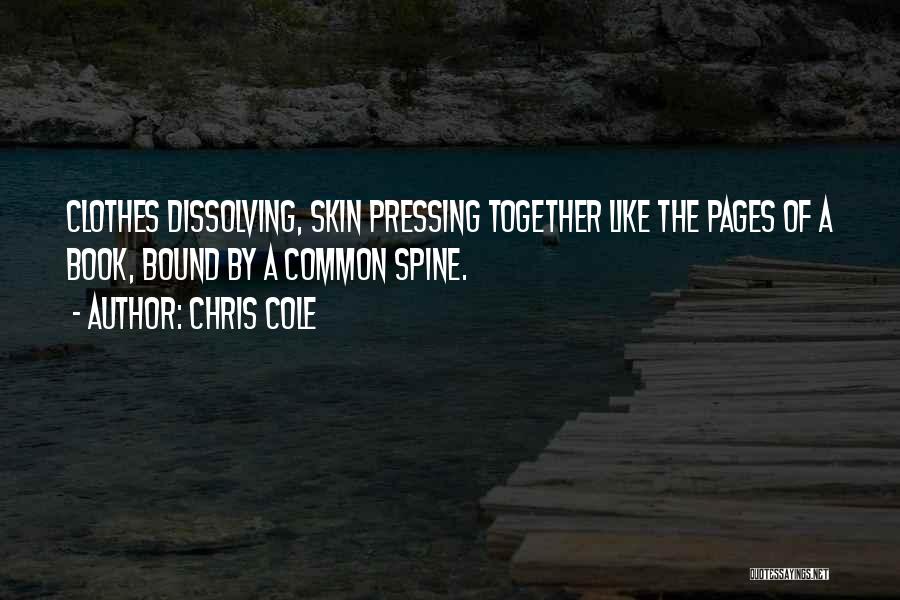 CLOTHES DISSOLVING, SKIN PRESSING TOGETHER LIKE THE PAGES OF A BOOK, BOUND BY A COMMON SPINE.

- AUTHOR: CHRIS COLE

QUOTESSAYINGS.NET